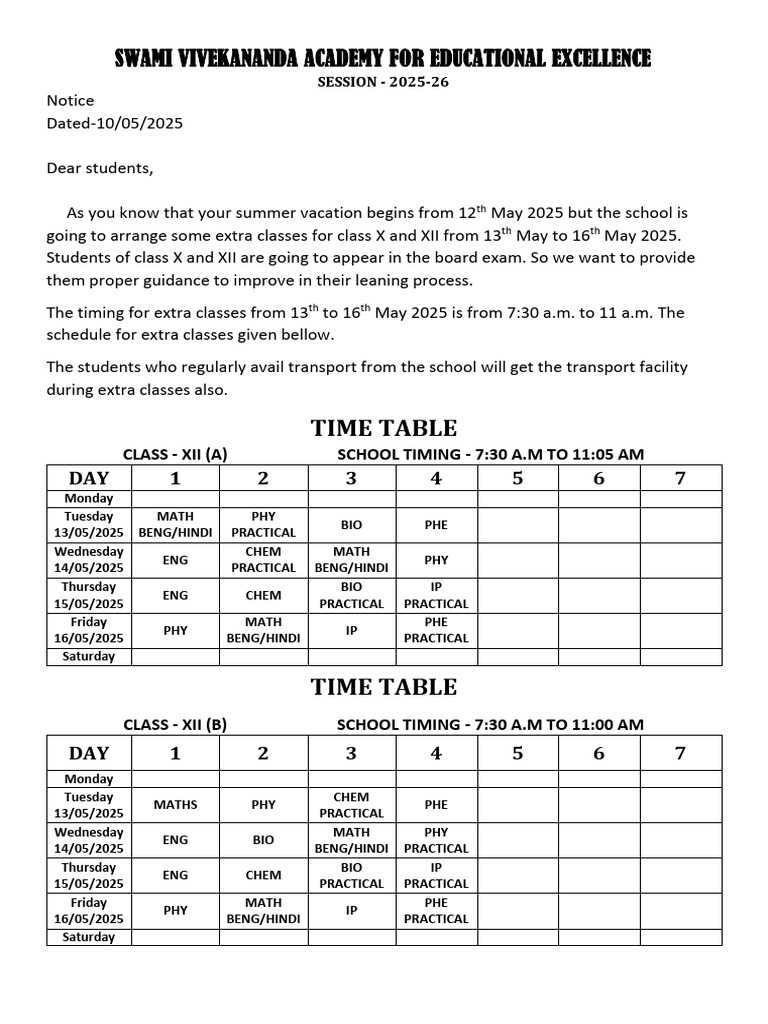 SWAMI VIVEKANANDA ACADEMY FOR EDUCATIONAL EXCELLENCE
SESSION - 2025-26

Notice
Dated-10/05/2025

Dear students,

As you know that your summer vacation begins from 12$^{th}$ May 2025 but the school is going to arrange some extra classes for class X and XII from 13$^{th}$ May to 16$^{th}$ May 2025. Students of class X and XII are going to appear in the board exam. So we want to provide them proper guidance to improve in their leaning process.

The timing for extra classes from 13$^{th}$ to 16$^{th}$ May 2025 is from 7:30 a.m. to 11 a.m. The schedule for extra classes given bellow.

The students who regularly avail transport from the school will get the transport facility during extra classes also.

TIME TABLE

CLASS - XII (A) SCHOOL TIMING - 7:30 A.M TO 11:05 AM

| DAY | 1 | 2 | 3 | 4 | 5 | 6 | 7 |
|---|---|---|---|---|---|---|---|
| Monday | | | | | | | |
| Tuesday 13/05/2025 | MATH BENG/HINDI | PHY PRACTICAL | BIO | PHE | | | |
| Wednesday 14/05/2025 | ENG | CHEM PRACTICAL | MATH BENG/HINDI | PHY | | | |
| Thursday 15/05/2025 | ENG | CHEM | BIO PRACTICAL | IP PRACTICAL | | | |
| Friday 16/05/2025 | PHY | MATH BENG/HINDI | IP | PHE PRACTICAL | | | |
| Saturday | | | | | | | |

TIME TABLE

CLASS - XII (B) SCHOOL TIMING - 7:30 A.M TO 11:00 AM

| DAY | 1 | 2 | 3 | 4 | 5 | 6 | 7 |
|---|---|---|---|---|---|---|---|
| Monday | | | | | | | |
| Tuesday 13/05/2025 | MATHS | PHY | CHEM PRACTICAL | PHE | | | |
| Wednesday 14/05/2025 | ENG | BIO | MATH BENG/HINDI | PHY PRACTICAL | | | |
| Thursday 15/05/2025 | ENG | CHEM | BIO PRACTICAL | IP PRACTICAL | | | |
| Friday 16/05/2025 | PHY | MATH BENG/HINDI | IP | PHE PRACTICAL | | | |
| Saturday | | | | | | | |